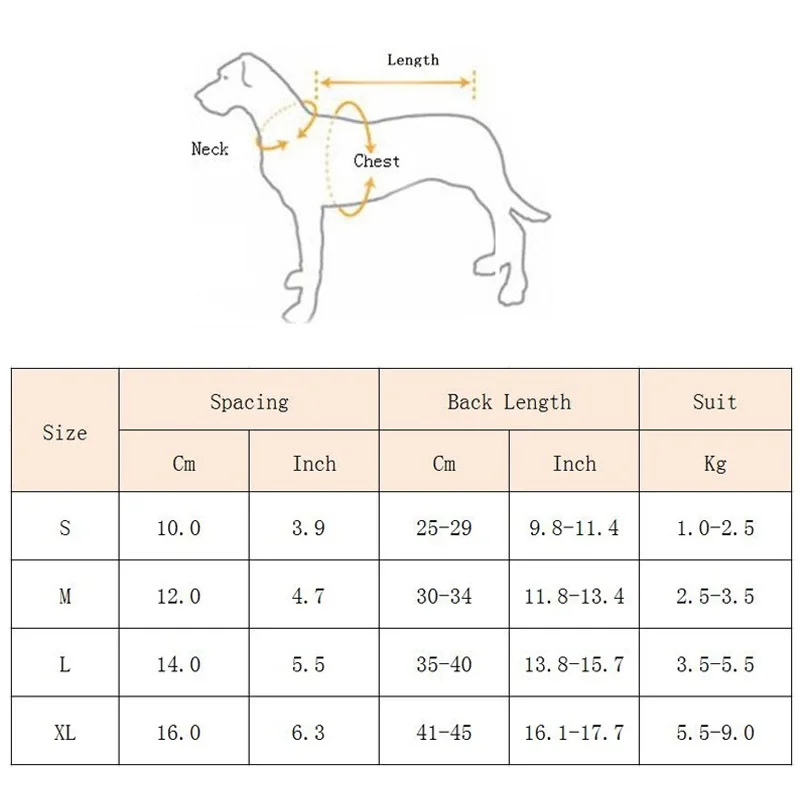 Length

Neck

Chest

| Size | Spacing | | Back Length | | Suit |
|---|---|---|---|---|---|
| | Cm | Inch | Cm | Inch | Kg |
| S | 10.0 | 3.9 | 25-29 | 9.8-11.4 | 1.0-2.5 |
| M | 12.0 | 4.7 | 30-34 | 11.8-13.4 | 2.5-3.5 |
| L | 14.0 | 5.5 | 35-40 | 13.8-15.7 | 3.5-5.5 |
| XL | 16.0 | 6.3 | 41-45 | 16.1-17.7 | 5.5-9.0 |